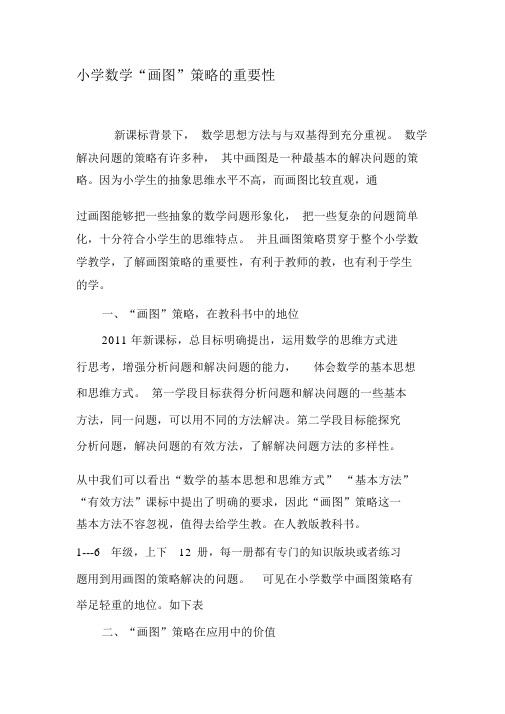 小学数学“画图”策略的重要性

新课标背景下， 数学思想方法与与双基得到充分重视。 数学解决问题的策略有许多种， 其中画图是一种最基本的解决问题的策略。因为小学生的抽象思维水平不高，而画图比较直观，通

过画图能够把一些抽象的数学问题形象化， 把一些复杂的问题简单化，十分符合小学生的思维特点。 并且画图策略贯穿于整个小学数学教学，了解画图策略的重要性，有利于教师的教，也有利于学生的学。

一、“画图”策略，在教科书中的地位

2011 年新课标，总目标明确提出，运用数学的思维方式进行思考，增强分析问题和解决问题的能力， 体会数学的基本思想和思维方式。 第一学段目标获得分析问题和解决问题的一些基本方法，同一问题，可以用不同的方法解决。第二学段目标能探究分析问题，解决问题的有效方法，了解解决问题方法的多样性。

从中我们可以看出“数学的基本思想和思维方式” “基本方法” “有效方法”课标中提出了明确的要求，因此“画图”策略这一基本方法不容忽视，值得去给学生教。在人教版教科书。

1---6 年级，上下 12 册，每一册都有专门的知识版块或者练习题用到用画图的策略解决的问题。 可见在小学数学中画图策略有举足轻重的地位。如下表

二、“画图”策略在应用中的价值